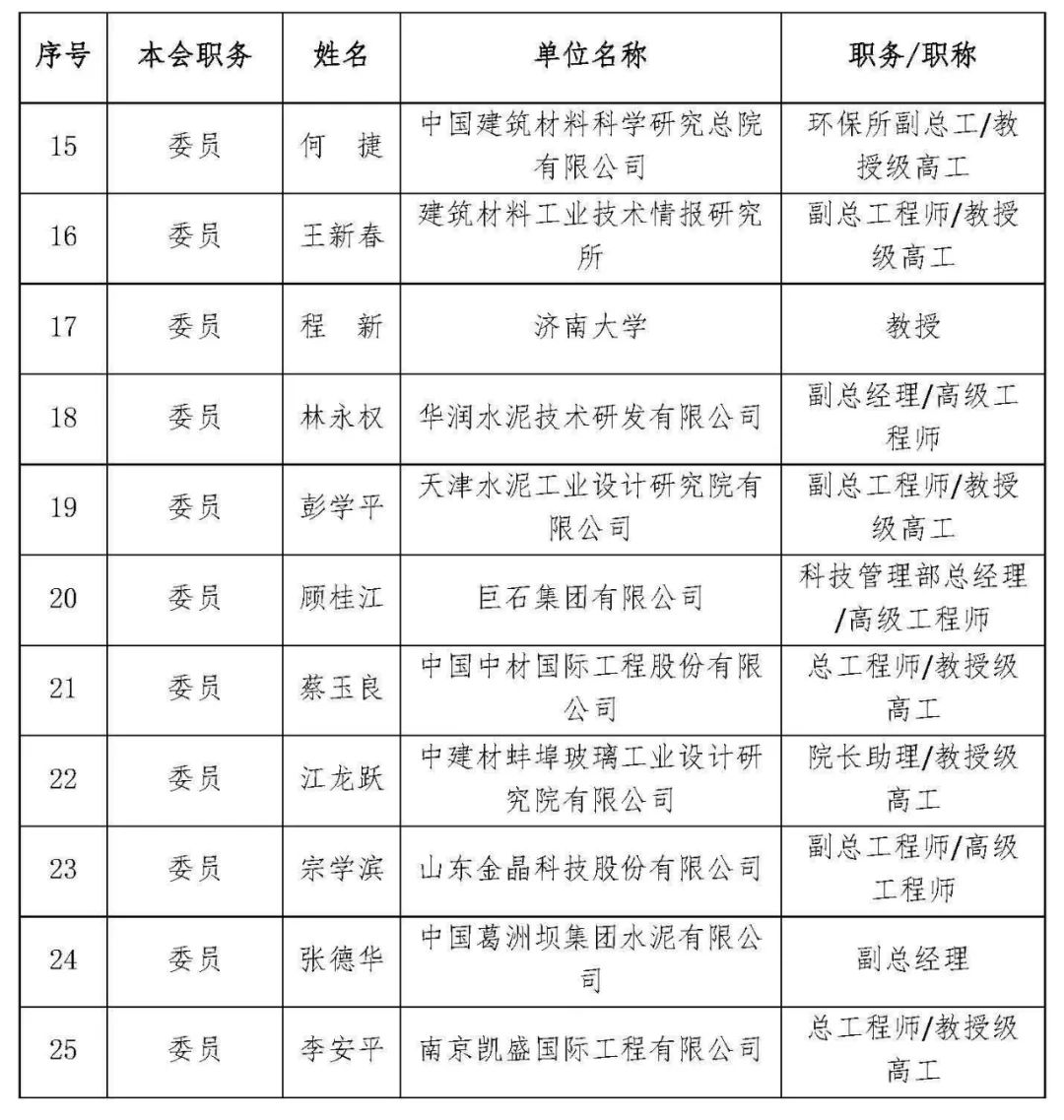 | 序号 | 本会职务 | 姓名 | 单位名称 | 职务/职称 |
|---|---|---|---|---|
| 15 | 委员 | 何　捷 | 中国建筑材料科学研究总院有限公司 | 环保所副总工/教授级高工 |
| 16 | 委员 | 王新春 | 建筑材料工业技术情报研究所 | 副总工程师/教授级高工 |
| 17 | 委员 | 程　新 | 济南大学 | 教授 |
| 18 | 委员 | 林永权 | 华润水泥技术研发有限公司 | 副总经理/高级工程师 |
| 19 | 委员 | 彭学平 | 天津水泥工业设计研究院有限公司 | 副总工程师/教授级高工 |
| 20 | 委员 | 顾桂江 | 巨石集团有限公司 | 科技管理部总经理/高级工程师 |
| 21 | 委员 | 蔡玉良 | 中国中材国际工程股份有限公司 | 总工程师/教授级高工 |
| 22 | 委员 | 江龙跃 | 中建材蚌埠玻璃工业设计研究院有限公司 | 院长助理/教授级高工 |
| 23 | 委员 | 宗学滨 | 山东金晶科技股份有限公司 | 副总工程师/高级工程师 |
| 24 | 委员 | 张德华 | 中国葛洲坝集团水泥有限公司 | 副总经理 |
| 25 | 委员 | 李安平 | 南京凯盛国际工程有限公司 | 总工程师/教授级高工 |